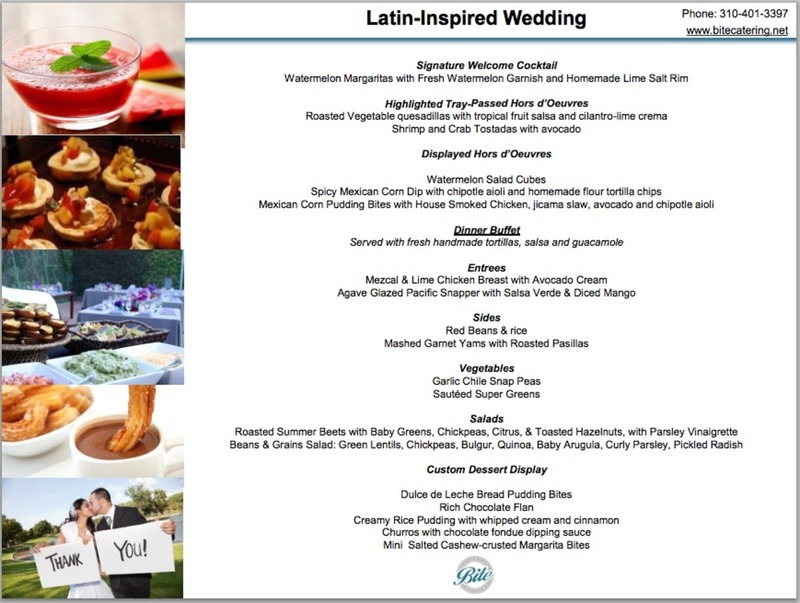 Latin-Inspired Wedding

Phone: 310-401-3397
www.bitecatering.net

Signature Welcome Cocktail
Watermelon Margaritas with Fresh Watermelon Garnish and Homemade Lime Salt Rim

Highlighted Tray-Passed Hors d'Oeuvres
Roasted Vegetable quesadillas with tropical fruit salsa and cilantro-lime crema
Shrimp and Crab Tostadas with avocado

Displayed Hors d'Oeuvres

Watermelon Salad Cubes
Spicy Mexican Corn Dip with chipotle aioli and homemade flour tortilla chips
Mexican Corn Pudding Bites with House Smoked Chicken, jicama slaw, avocado and chipotle aioli

Dinner Buffet
Served with fresh handmade tortillas, salsa and guacamole

Entrees
Mezcal & Lime Chicken Breast with Avocado Cream
Agave Glazed Pacific Snapper with Salsa Verde & Diced Mango

Sides
Red Beans & rice
Mashed Garnet Yams with Roasted Pasillas

Vegetables
Garlic Chile Snap Peas
Sautéed Super Greens

Salads
Roasted Summer Beets with Baby Greens, Chickpeas, Citrus, & Toasted Hazelnuts, with Parsley Vinaigrette
Beans & Grains Salad: Green Lentils, Chickpeas, Bulgur, Quinoa, Baby Arugula, Curly Parsley, Pickled Radish

Custom Dessert Display

Dulce de Leche Bread Pudding Bites
Rich Chocolate Flan
Creamy Rice Pudding with whipped cream and cinnamon
Churros with chocolate fondue dipping sauce
Mini Salted Cashew-crusted Margarita Bites

Bite

THANK YOU!